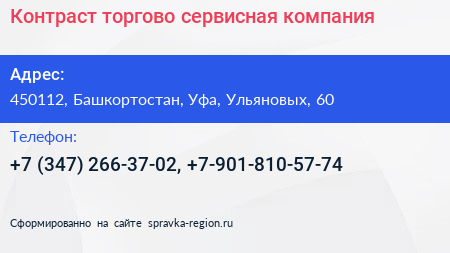 Контраст торгово сервисная компания

Адрес:

450112, Башкортостан, Уфа, Ульяновых, 60

Телефон:

+7 (347) 266-37-02, +7-901-810-57-74

Сформированно на сайте spravka-region.ru